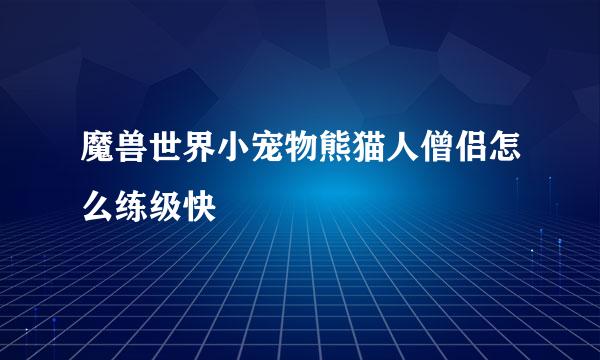 魔兽世界小宠物熊猫人僧侣怎么练级快